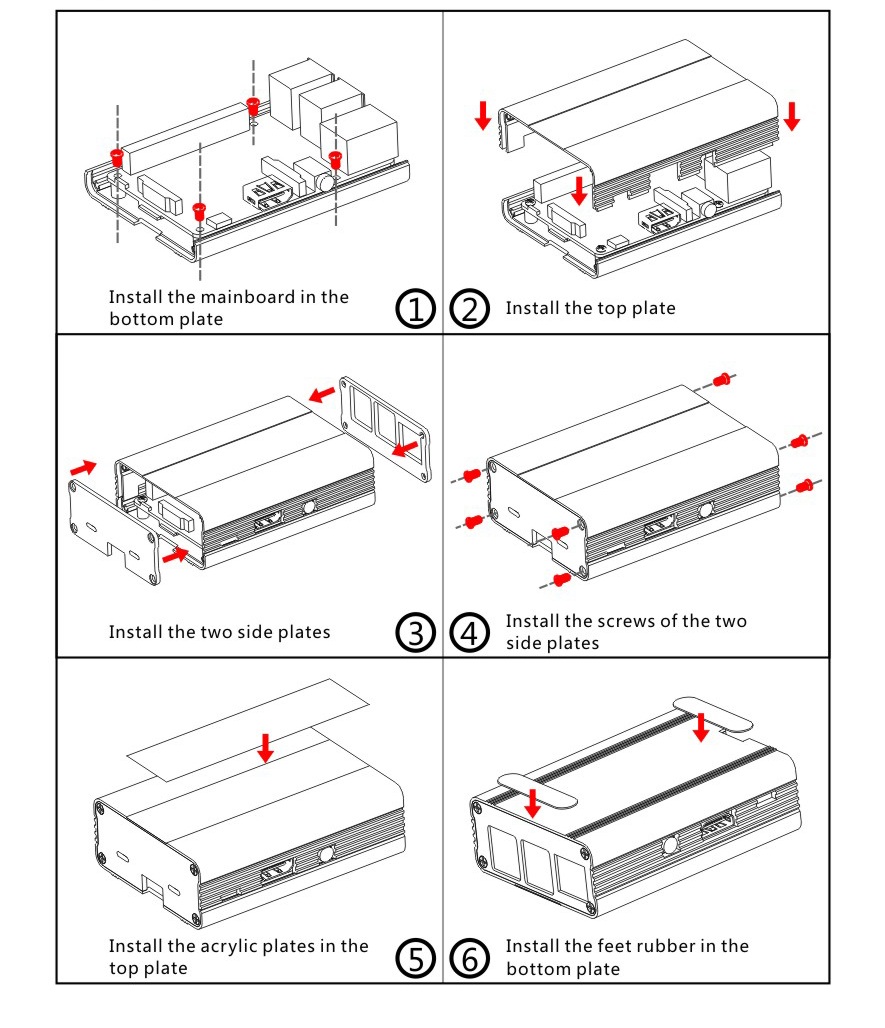 Install the mainboard in the bottom plate

①

②

Install the top plate

Install the two side plates

③

④

Install the screws of the two side plates

Install the acrylic plates in the top plate

⑤

⑥

Install the feet rubber in the bottom plate